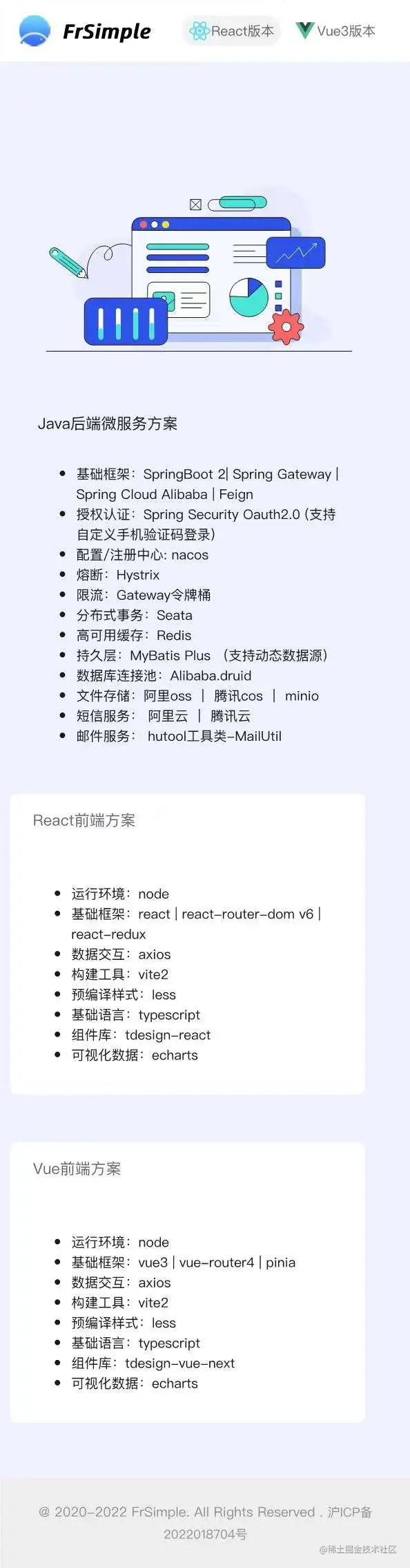 FrSimple

React版本

Vue3版本

Java后端微服务方案

- 基础框架：SpringBoot 2| Spring Gateway | Spring Cloud Alibaba | Feign
- 授权认证：Spring Security Oauth2.0 (支持自定义手机验证码登录)
- 配置/注册中心: nacos
- 熔断：Hystrix
- 限流：Gateway令牌桶
- 分布式事务：Seata
- 高可用缓存：Redis
- 持久层：MyBatis Plus （支持动态数据源）
- 数据库连接池：Alibaba.druid
- 文件存储：阿里oss ｜ 腾讯cos ｜ minio
- 短信服务： 阿里云 ｜ 腾讯云
- 邮件服务： hutool工具类-MailUtil

React前端方案

- 运行环境：node
- 基础框架：react | react-router-dom v6 | react-redux
- 数据交互：axios
- 构建工具：vite2
- 预编译样式：less
- 基础语言：typescript
- 组件库：tdesign-react
- 可视化数据：echarts

Vue前端方案

- 运行环境：node
- 基础框架：vue3 | vue-router4 | pinia
- 数据交互：axios
- 构建工具：vite2
- 预编译样式：less
- 基础语言：typescript
- 组件库：tdesign-vue-next
- 可视化数据：echarts

@ 2020-2022 FrSimple. All Rights Reserved . 沪ICP备2022018704号

@稀土掘金技术社区